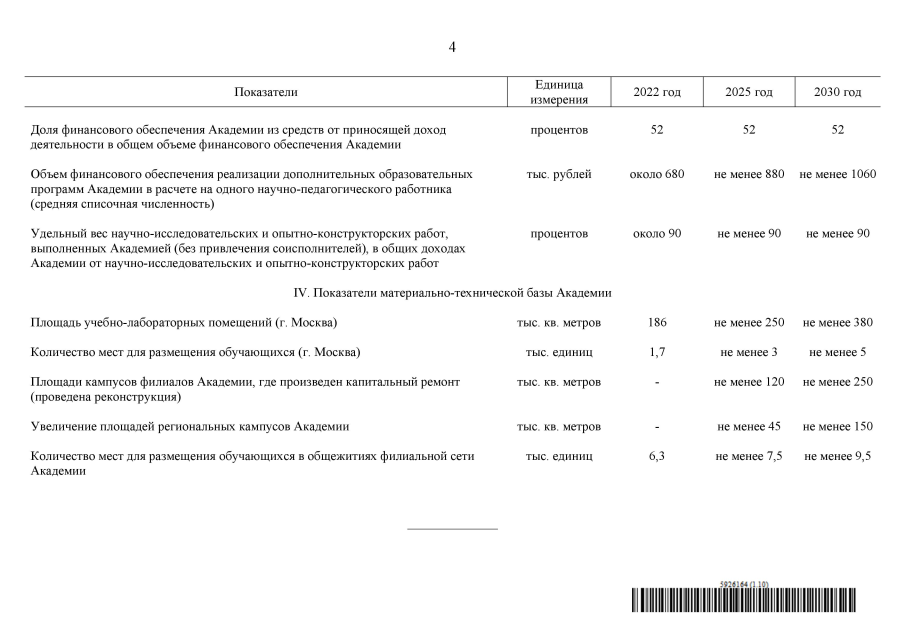 4

| Показатели | Единица измерения | 2022 год | 2025 год | 2030 год |
|---|---|---|---|---|
| Доля финансового обеспечения Академии из средств от приносящей доход деятельности в общем объеме финансового обеспечения Академии | процентов | 52 | 52 | 52 |
| Объем финансового обеспечения реализации дополнительных образовательных программ Академии в расчете на одного научно-педагогического работника (средняя списочная численность) | тыс. рублей | около 680 | не менее 880 | не менее 1060 |
| Удельный вес научно-исследовательских и опытно-конструкторских работ, выполненных Академией (без привлечения соисполнителей), в общих доходах Академии от научно-исследовательских и опытно-конструкторских работ | процентов | около 90 | не менее 90 | не менее 90 |
| IV. Показатели материально-технической базы Академии | | | | |
| Площадь учебно-лабораторных помещений (г. Москва) | тыс. кв. метров | 186 | не менее 250 | не менее 380 |
| Количество мест для размещения обучающихся (г. Москва) | тыс. единиц | 1,7 | не менее 3 | не менее 5 |
| Площади кампусов филиалов Академии, где произведен капитальный ремонт (проведена реконструкция) | тыс. кв. метров | - | не менее 120 | не менее 250 |
| Увеличение площадей региональных кампусов Академии | тыс. кв. метров | - | не менее 45 | не менее 150 |
| Количество мест для размещения обучающихся в общежитиях филиальной сети Академии | тыс. единиц | 6,3 | не менее 7,5 | не менее 9,5 |

5926164 (1.10)